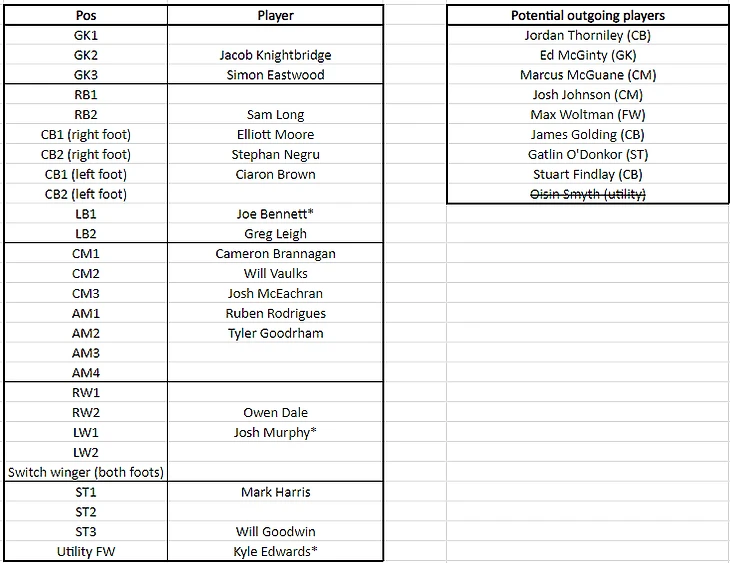 | Pos | Player |
|---|---|
| GK1 | |
| GK2 | Jacob Knightbridge |
| GK3 | Simon Eastwood |
| RB1 | |
| RB2 | Sam Long |
| CB1 (right foot) | Elliott Moore |
| CB2 (right foot) | Stephan Negru |
| CB1 (left foot) | Ciaron Brown |
| CB2 (left foot) | |
| LB1 | Joe Bennett* |
| LB2 | Greg Leigh |
| CM1 | Cameron Brannagan |
| CM2 | Will Vaulks |
| CM3 | Josh McEachran |
| AM1 | Ruben Rodrigues |
| AM2 | Tyler Goodrham |
| AM3 | |
| AM4 | |
| RW1 | |
| RW2 | Owen Dale |
| LW1 | Josh Murphy* |
| LW2 | |
| Switch winger (both foots) | |
| ST1 | Mark Harris |
| ST2 | |
| ST3 | Will Goodwin |
| Utility FW | Kyle Edwards* |

| Potential outgoing players |
|---|
| Jordan Thorniley (CB) |
| Ed McGinty (GK) |
| Marcus McGuane (CM) |
| Josh Johnson (CM) |
| Max Woltman (FW) |
| James Golding (CB) |
| Gatlin O'Donkor (ST) |
| Stuart Findlay (CB) |
| ~~Oisin Smyth (utility)~~ |